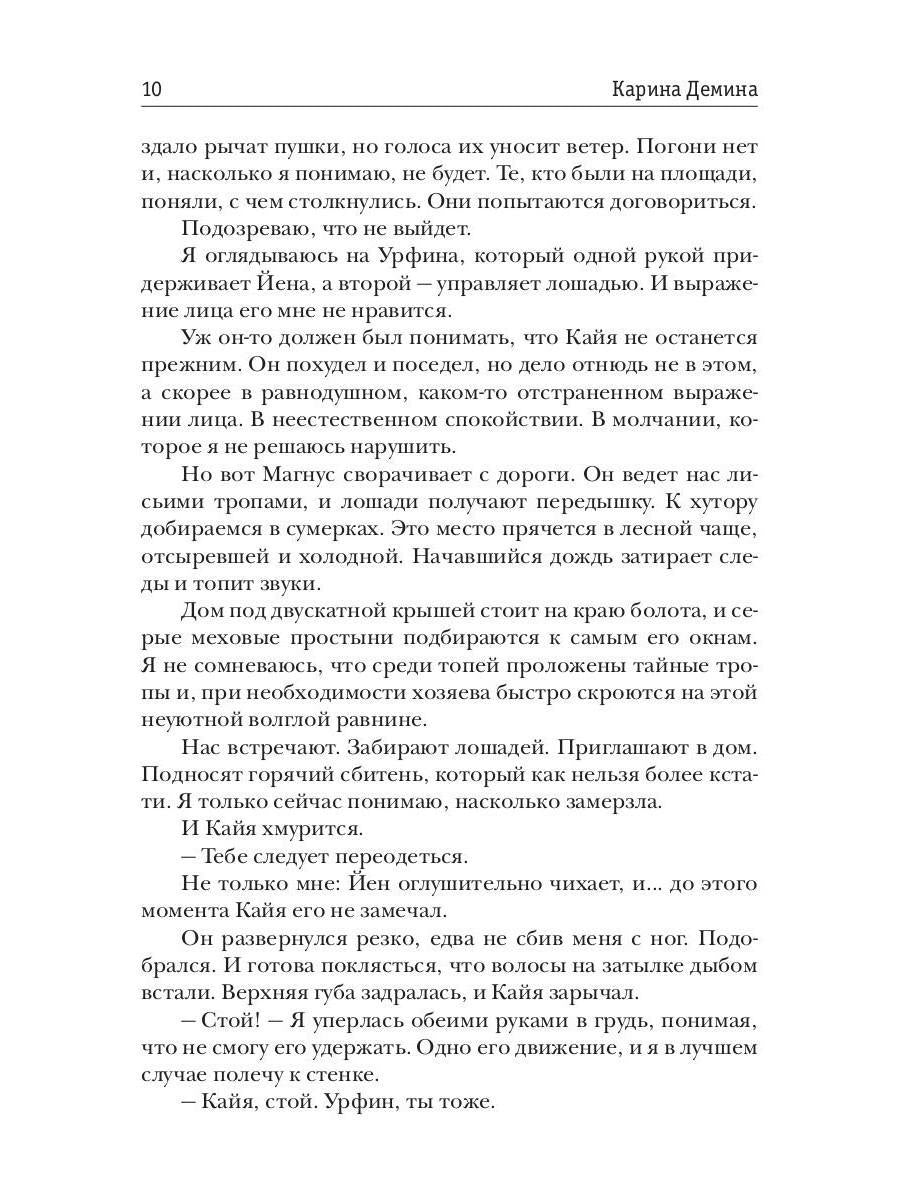 10 Карина Демина

здало рычат пушки, но голоса их уносит ветер. Погони нет и, насколько я понимаю, не будет. Те, кто были на площади, поняли, с чем столкнулись. Они попытаются договориться.

Подозреваю, что не выйдет.

Я оглядываюсь на Урфина, который одной рукой придерживает Йена, а второй — управляет лошадью. И выражение лица его мне не нравится.

Уж он-то должен был понимать, что Кайя не останется прежним. Он похудел и поседел, но дело отнюдь не в этом, а скорее в равнодушном, каком-то отстраненном выражении лица. В неестественном спокойствии. В молчании, которое я не решаюсь нарушить.

Но вот Магнус сворачивает с дороги. Он ведет нас лисьими тропами, и лошади получают передышку. К хутору добираемся в сумерках. Это место прячется в лесной чаще, отсыревшей и холодной. Начавшийся дождь затирает следы и топит звуки.

Дом под двускатной крышей стоит на краю болота, и серые меховые простыни подбираются к самым его окнам. Я не сомневаюсь, что среди топей проложены тайные тропы и, при необходимости хозяева быстро скроются на этой неуютной волглой равнине.

Нас встречают. Забирают лошадей. Приглашают в дом. Подносят горячий сбитень, который как нельзя более кстати. Я только сейчас понимаю, насколько замерзла.

И Кайя хмурится.

— Тебе следует переодеться.

Не только мне: Йен оглушительно чихает, и... до этого момента Кайя его не замечал.

Он развернулся резко, едва не сбив меня с ног. Подобрался. И готова поклясться, что волосы на затылке дыбом встали. Верхняя губа задралась, и Кайя зарычал.

— Стой! — Я уперлась обеими руками в грудь, понимая, что не смогу его удержать. Одно его движение, и я в лучшем случае полечу к стенке.

— Кайя, стой. Урфин, ты тоже.